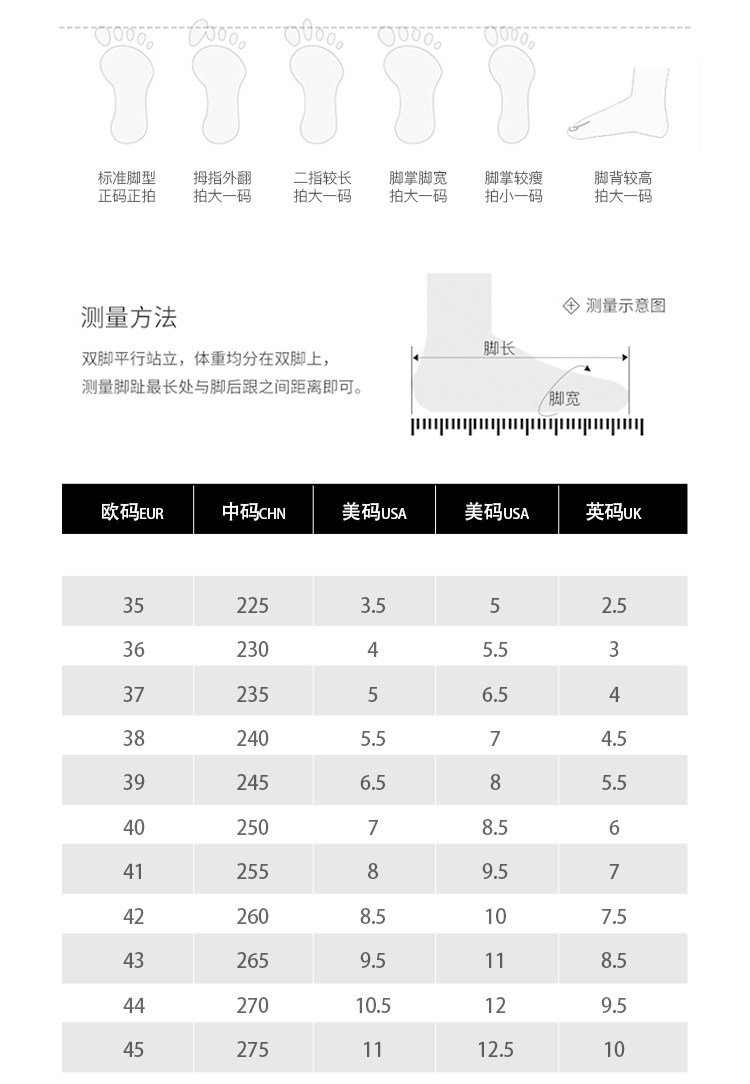 标准脚型
正码正拍

拇指外翻
拍大一码

二指较长
拍大一码

脚掌脚宽
拍大一码

脚掌较瘦
拍小一码

脚背较高
拍大一码

测量方法

双脚平行站立，体重均分在双脚上，
测量脚趾最长处与脚后跟之间距离即可。

测量示意图

脚长

脚宽

| 欧码EUR | 中码CHN | 美码USA | 美码USA | 英码UK |
|---|---|---|---|---|
| 35 | 225 | 3.5 | 5 | 2.5 |
| 36 | 230 | 4 | 5.5 | 3 |
| 37 | 235 | 5 | 6.5 | 4 |
| 38 | 240 | 5.5 | 7 | 4.5 |
| 39 | 245 | 6.5 | 8 | 5.5 |
| 40 | 250 | 7 | 8.5 | 6 |
| 41 | 255 | 8 | 9.5 | 7 |
| 42 | 260 | 8.5 | 10 | 7.5 |
| 43 | 265 | 9.5 | 11 | 8.5 |
| 44 | 270 | 10.5 | 12 | 9.5 |
| 45 | 275 | 11 | 12.5 | 10 |